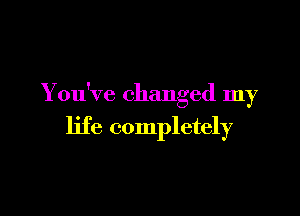 You've changed my life completely